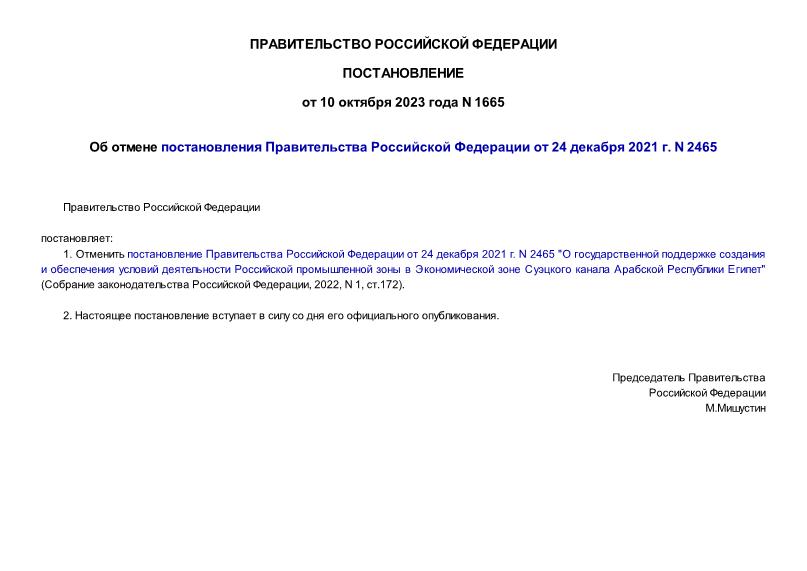 ПРАВИТЕЛЬСТВО РОССИЙСКОЙ ФЕДЕРАЦИИ

ПОСТАНОВЛЕНИЕ

от 10 октября 2023 года N 1665

Об отмене постановления Правительства Российской Федерации от 24 декабря 2021 г. N 2465

Правительство Российской Федерации

постановляет:

1. Отменить постановление Правительства Российской Федерации от 24 декабря 2021 г. N 2465 "О государственной поддержке создания и обеспечения условий деятельности Российской промышленной зоны в Экономической зоне Суэцкого канала Арабской Республики Египет" (Собрание законодательства Российской Федерации, 2022, N 1, ст.172).

2. Настоящее постановление вступает в силу со дня его официального опубликования.

Председатель Правительства
Российской Федерации
М.Мишустин